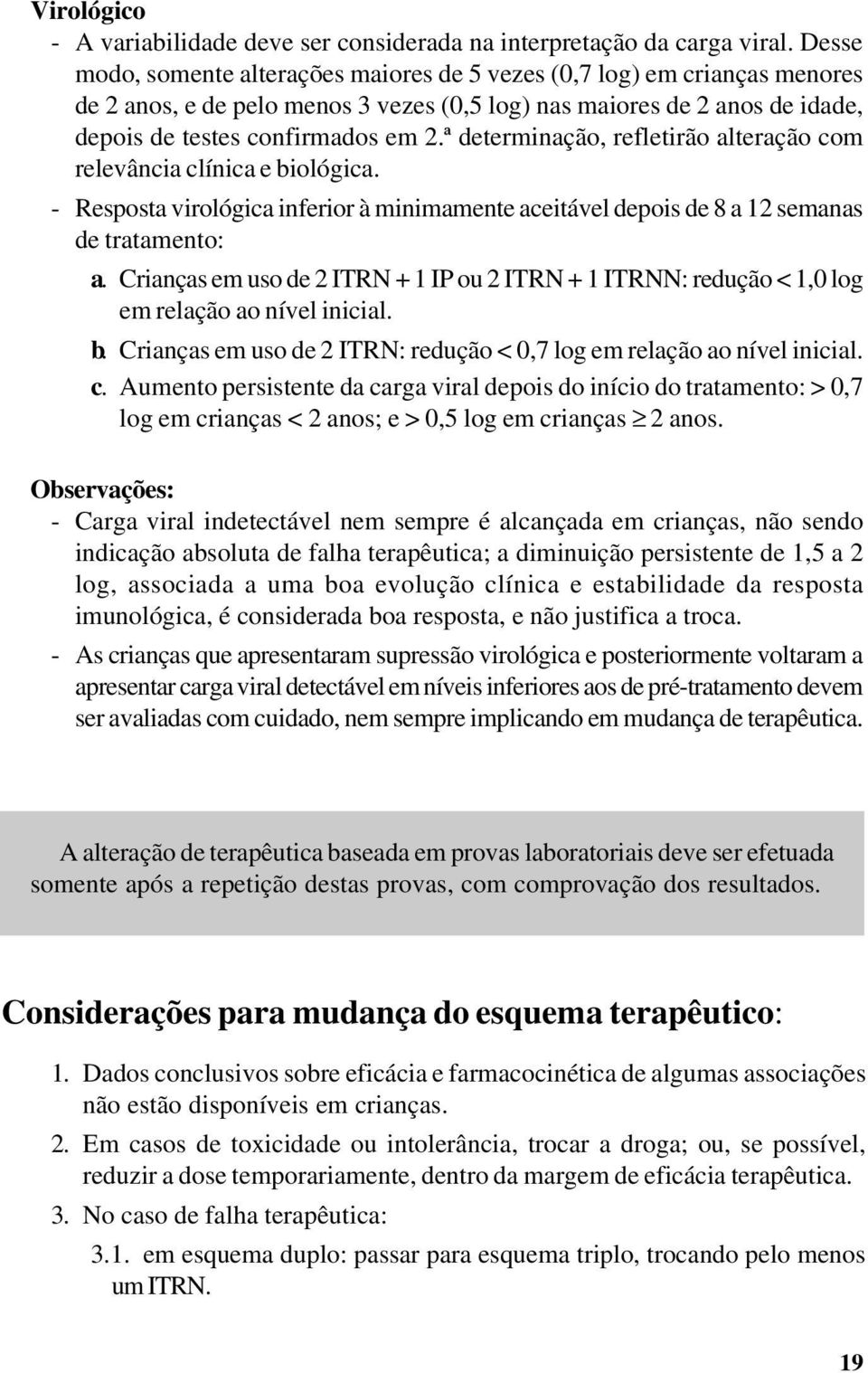 Virológico

- A variabilidade deve ser considerada na interpretação da carga viral. Desse modo, somente alterações maiores de 5 vezes (0,7 log) em crianças menores de 2 anos, e de pelo menos 3 vezes (0,5 log) nas maiores de 2 anos de idade, depois de testes confirmados em 2.ª determinação, refletirão alteração com relevância clínica e biológica.

- Resposta virológica inferior à minimamente aceitável depois de 8 a 12 semanas de tratamento:

a. Crianças em uso de 2 ITRN + 1 IP ou 2 ITRN + 1 ITRNN: redução < 1,0 log em relação ao nível inicial.

b. Crianças em uso de 2 ITRN: redução < 0,7 log em relação ao nível inicial.

c. Aumento persistente da carga viral depois do início do tratamento: > 0,7 log em crianças < 2 anos; e > 0,5 log em crianças $\geq$ 2 anos.

Observações:

- Carga viral indetectável nem sempre é alcançada em crianças, não sendo indicação absoluta de falha terapêutica; a diminuição persistente de 1,5 a 2 log, associada a uma boa evolução clínica e estabilidade da resposta imunológica, é considerada boa resposta, e não justifica a troca.

- As crianças que apresentaram supressão virológica e posteriormente voltaram a apresentar carga viral detectável em níveis inferiores aos de pré-tratamento devem ser avaliadas com cuidado, nem sempre implicando em mudança de terapêutica.

A alteração de terapêutica baseada em provas laboratoriais deve ser efetuada somente após a repetição destas provas, com comprovação dos resultados.

Considerações para mudança do esquema terapêutico:

1. Dados conclusivos sobre eficácia e farmacocinética de algumas associações não estão disponíveis em crianças.

2. Em casos de toxicidade ou intolerância, trocar a droga; ou, se possível, reduzir a dose temporariamente, dentro da margem de eficácia terapêutica.

3. No caso de falha terapêutica:

3.1. em esquema duplo: passar para esquema triplo, trocando pelo menos um ITRN.

19